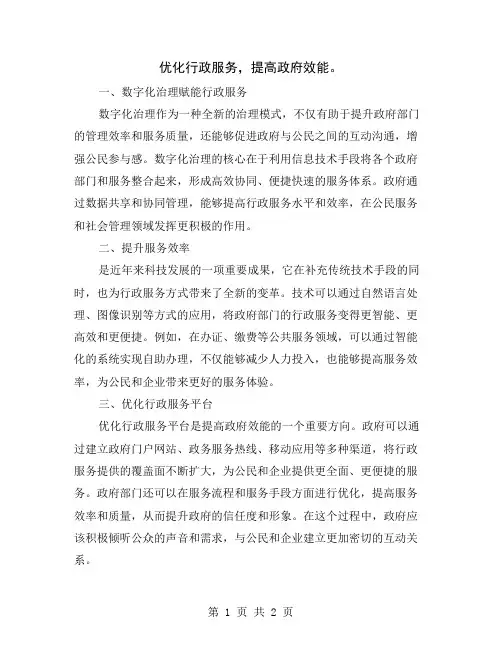 优化行政服务，提高政府效能。

一、数字化治理赋能行政服务

数字化治理作为一种全新的治理模式，不仅有助于提升政府部门的管理效率和服务质量，还能够促进政府与公民之间的互动沟通，增强公民参与感。数字化治理的核心在于利用信息技术手段将各个政府部门和服务整合起来，形成高效协同、便捷快速的服务体系。政府通过数据共享和协同管理，能够提高行政服务水平和效率，在公民服务和社会管理领域发挥更积极的作用。

二、提升服务效率

是近年来科技发展的一项重要成果，它在补充传统技术手段的同时，也为行政服务方式带来了全新的变革。技术可以通过自然语言处理、图像识别等方式的应用，将政府部门的行政服务变得更智能、更高效和更便捷。例如，在办证、缴费等公共服务领域，可以通过智能化的系统实现自助办理，不仅能够减少人力投入，也能够提高服务效率，为公民和企业带来更好的服务体验。

三、优化行政服务平台

优化行政服务平台是提高政府效能的一个重要方向。政府可以通过建立政府门户网站、政务服务热线、移动应用等多种渠道，将行政服务提供的覆盖面不断扩大，为公民和企业提供更全面、更便捷的服务。政府部门还可以在服务流程和服务手段方面进行优化，提高服务效率和质量，从而提升政府的信任度和形象。在这个过程中，政府应该积极倾听公众的声音和需求，与公民和企业建立更加密切的互动关系。

第 1 页 共 2 页